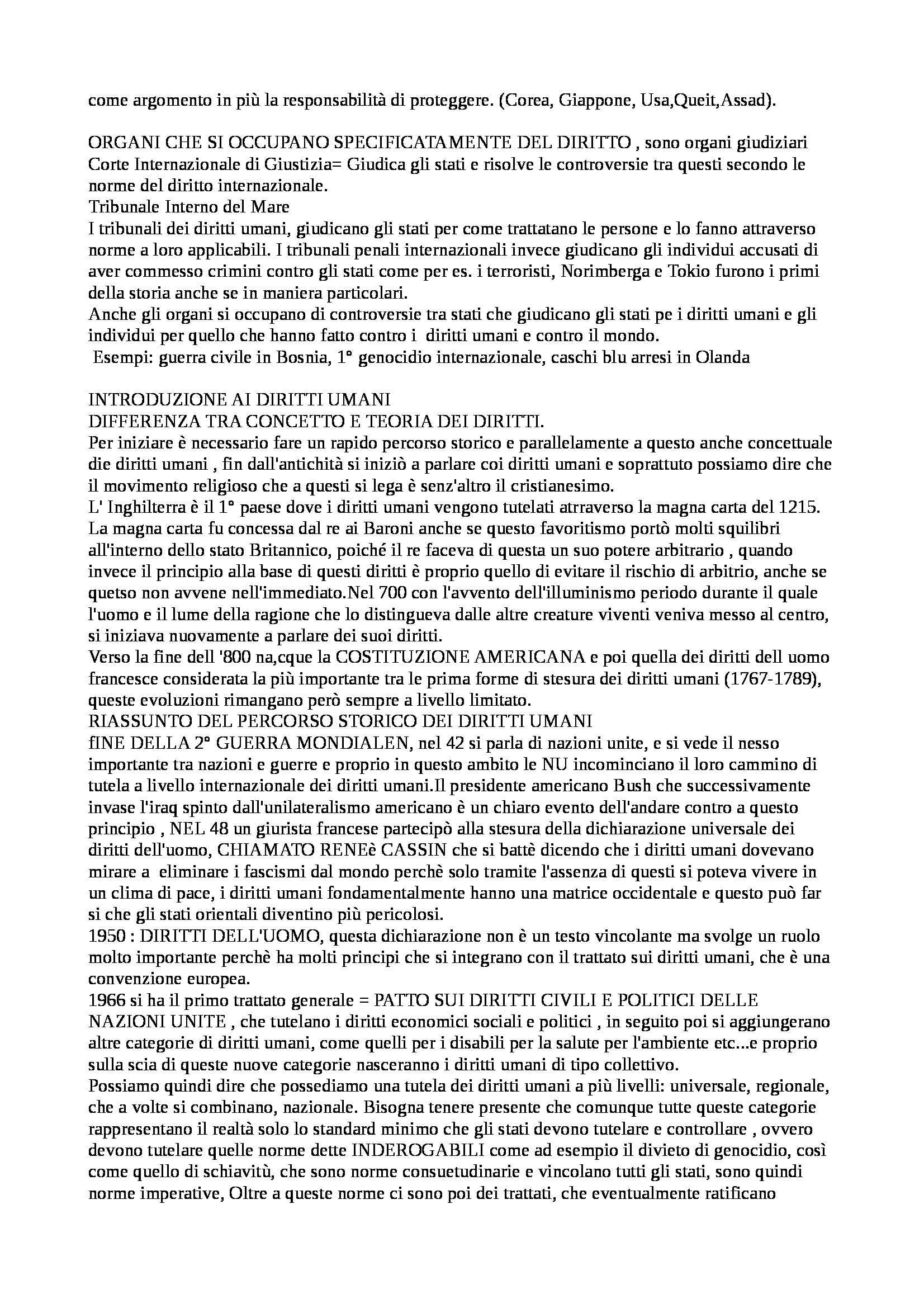 come argomento in più la responsabilità di proteggere. (Corea, Giappone, Usa,Queit,Assad).

ORGANI CHE SI OCCUPANO SPECIFICATAMENTE DEL DIRITTO , sono organi giudiziari
Corte Internazionale di Giustizia= Giudica gli stati e risolve le controversie tra questi secondo le norme del diritto internazionale.
Tribunale Interno del Mare
I tribunali dei diritti umani, giudicano gli stati per come trattatano le persone e lo fanno attraverso norme a loro applicabili. I tribunali penali internazionali invece giudicano gli individui accusati di aver commesso crimini contro gli stati come per es. i terroristi, Norimberga e Tokio furono i primi della storia anche se in maniera particolari.
Anche gli organi si occupano di controversie tra stati che giudicano gli stati pe i diritti umani e gli individui per quello che hanno fatto contro i diritti umani e contro il mondo.
Esempi: guerra civile in Bosnia, 1° genocidio internazionale, caschi blu arresi in Olanda

INTRODUZIONE AI DIRITTI UMANI
DIFFERENZA TRA CONCETTO E TEORIA DEI DIRITTI.
Per iniziare è necessario fare un rapido percorso storico e parallelamente a questo anche concettuale die diritti umani , fin dall'antichità si iniziò a parlare coi diritti umani e soprattuto possiamo dire che il movimento religioso che a questi si lega è senz'altro il cristianesimo.
L' Inghilterra è il 1° paese dove i diritti umani vengono tutelati atrraverso la magna carta del 1215. La magna carta fu concessa dal re ai Baroni anche se questo favoritismo portò molti squilibri all'interno dello stato Britannico, poiché il re faceva di questa un suo potere arbitrario , quando invece il principio alla base di questi diritti è proprio quello di evitare il rischio di arbitrio, anche se quetso non avvene nell'immediato.Nel 700 con l'avvento dell'illuminismo periodo durante il quale l'uomo e il lume della ragione che lo distingueva dalle altre creature viventi veniva messo al centro, si iniziava nuovamente a parlare dei suoi diritti.
Verso la fine dell '800 na,cque la COSTITUZIONE AMERICANA e poi quella dei diritti dell uomo francesce considerata la più importante tra le prima forme di stesura dei diritti umani (1767-1789), queste evoluzioni rimangano però sempre a livello limitato.
RIASSUNTO DEL PERCORSO STORICO DEI DIRITTI UMANI
fINE DELLA 2° GUERRA MONDIALEN, nel 42 si parla di nazioni unite, e si vede il nesso importante tra nazioni e guerre e proprio in questo ambito le NU incominciano il loro cammino di tutela a livello internazionale dei diritti umani.Il presidente americano Bush che successivamente invase l'iraq spinto dall'unilateralismo americano è un chiaro evento dell'andare contro a questo principio , NEL 48 un giurista francese partecipò alla stesura della dichiarazione universale dei diritti dell'uomo, CHIAMATO RENEè CASSIN che si battè dicendo che i diritti umani dovevano mirare a eliminare i fascismi dal mondo perchè solo tramite l'assenza di questi si poteva vivere in un clima di pace, i diritti umani fondamentalmente hanno una matrice occidentale e questo può far si che gli stati orientali diventino più pericolosi.
1950 : DIRITTI DELL'UOMO, questa dichiarazione non è un testo vincolante ma svolge un ruolo molto importante perchè ha molti principi che si integrano con il trattato sui diritti umani, che è una convenzione europea.
1966 si ha il primo trattato generale = PATTO SUI DIRITTI CIVILI E POLITICI DELLE NAZIONI UNITE , che tutelano i diritti economici sociali e politici , in seguito poi si aggiungerano altre categorie di diritti umani, come quelli per i disabili per la salute per l'ambiente etc...e proprio sulla scia di queste nuove categorie nasceranno i diritti umani di tipo collettivo.
Possiamo quindi dire che possediamo una tutela dei diritti umani a più livelli: universale, regionale, che a volte si combinano, nazionale. Bisogna tenere presente che comunque tutte queste categorie rappresentano il realtà solo lo standard minimo che gli stati devono tutelare e controllare , ovvero devono tutelare quelle norme dette INDEROGABILI come ad esempio il divieto di genocidio, così come quello di schiavitù, che sono norme consuetudinarie e vincolano tutti gli stati, sono quindi norme imperative, Oltre a queste norme ci sono poi dei trattati, che eventualmente ratificano